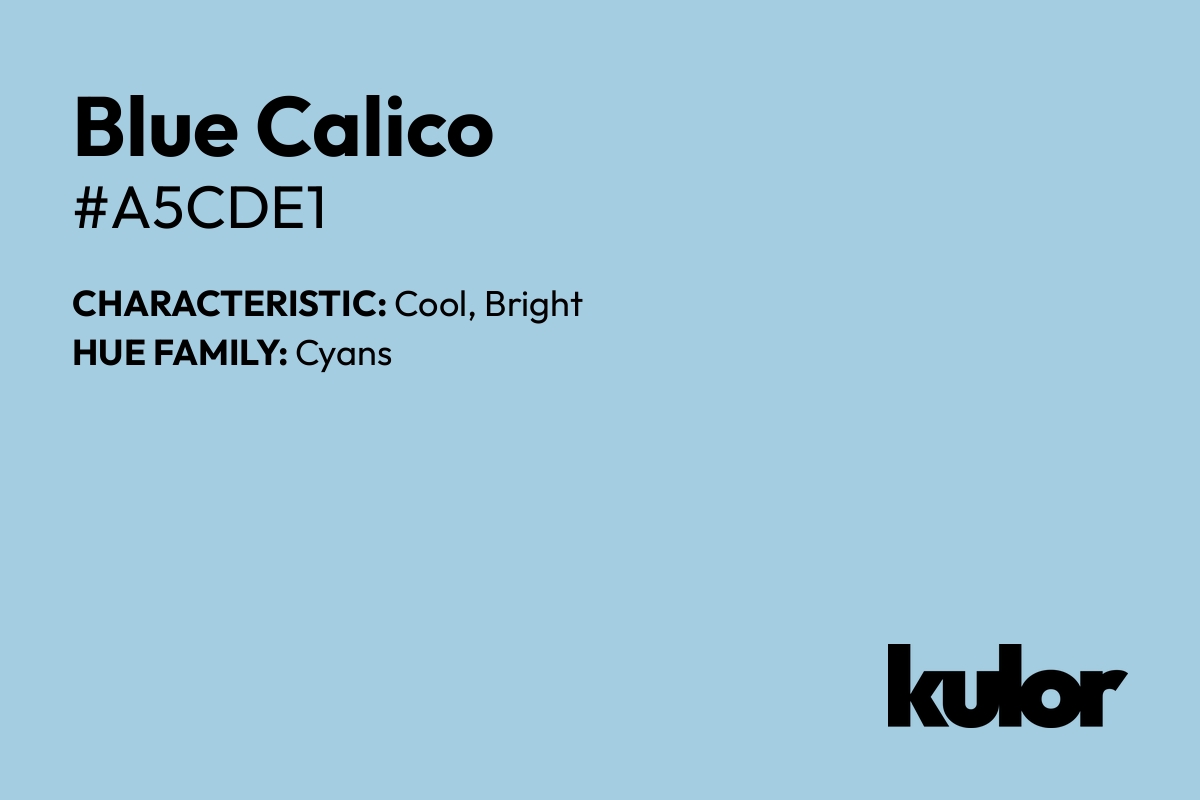 Blue Calico
#A5CDE1

CHARACTERISTIC: Cool, Bright
HUE FAMILY: Cyans

kulor